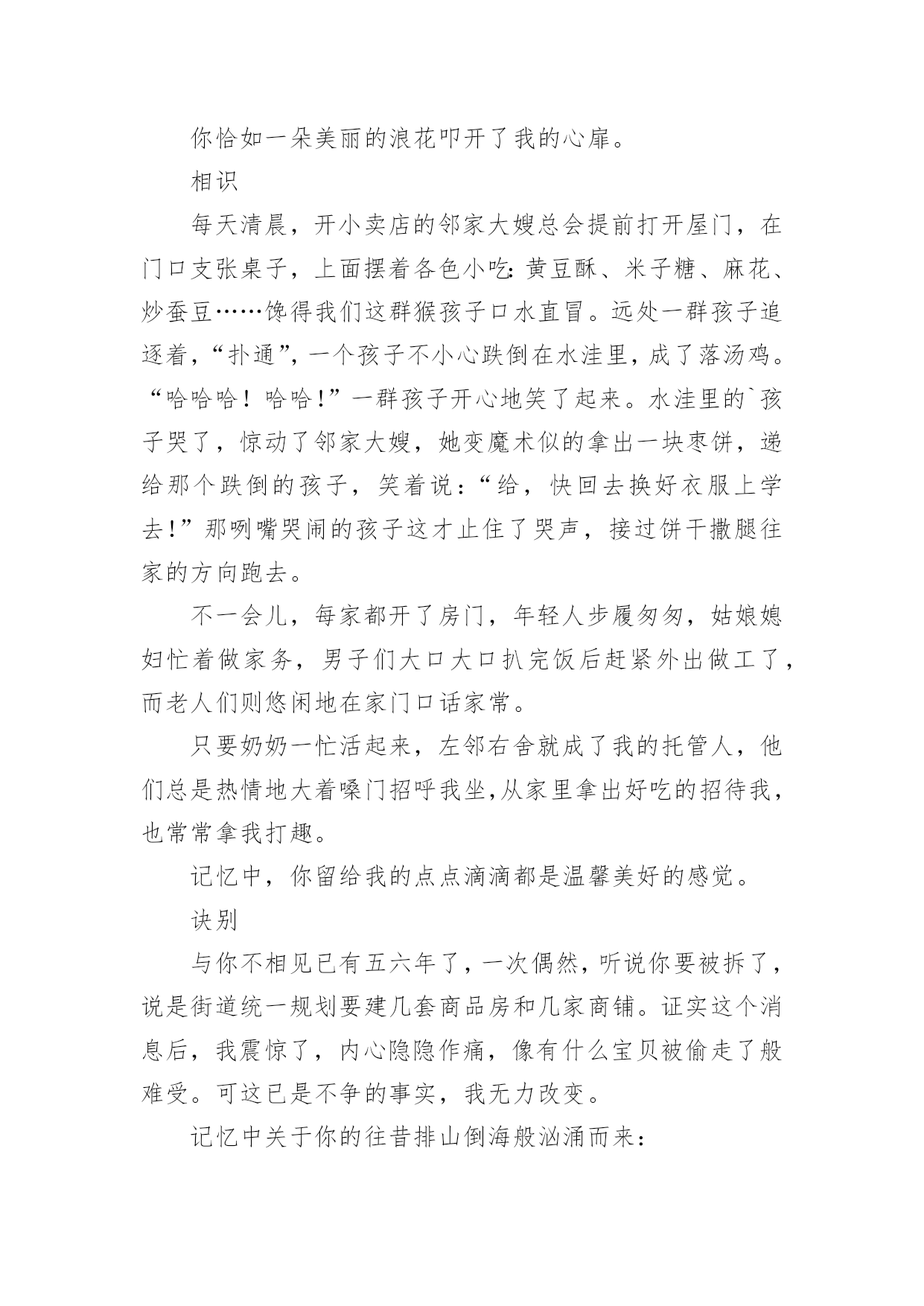 你恰如一朵美丽的浪花叩开了我的心扉。

相识

每天清晨，开小卖店的邻家大嫂总会提前打开屋门，在门口支张桌子，上面摆着各色小吃：黄豆酥、米子糖、麻花、炒蚕豆……馋得我们这群猴孩子口水直冒。远处一群孩子追逐着，“扑通”，一个孩子不小心跌倒在水洼里，成了落汤鸡。“哈哈哈！哈哈！”一群孩子开心地笑了起来。水洼里的`孩子哭了，惊动了邻家大嫂，她变魔术似的拿出一块枣饼，递给那个跌倒的孩子，笑着说：“给，快回去换好衣服上学去！”那咧嘴哭闹的孩子这才止住了哭声，接过饼干撒腿往家的方向跑去。

不一会儿，每家都开了房门，年轻人步履匆匆，姑娘媳妇忙着做家务，男子们大口大口扒完饭后赶紧外出做工了，而老人们则悠闲地在家门口话家常。

只要奶奶一忙活起来，左邻右舍就成了我的托管人，他们总是热情地大着嗓门招呼我坐，从家里拿出好吃的招待我，也常常拿我打趣。

记忆中，你留给我的点点滴滴都是温馨美好的感觉。

诀别

与你不相见已有五六年了，一次偶然，听说你要被拆了，说是街道统一规划要建几套商品房和几家商铺。证实这个消息后，我震惊了，内心隐隐作痛，像有什么宝贝被偷走了般难受。可这已是不争的事实，我无力改变。

记忆中关于你的往昔排山倒海般汹涌而来：